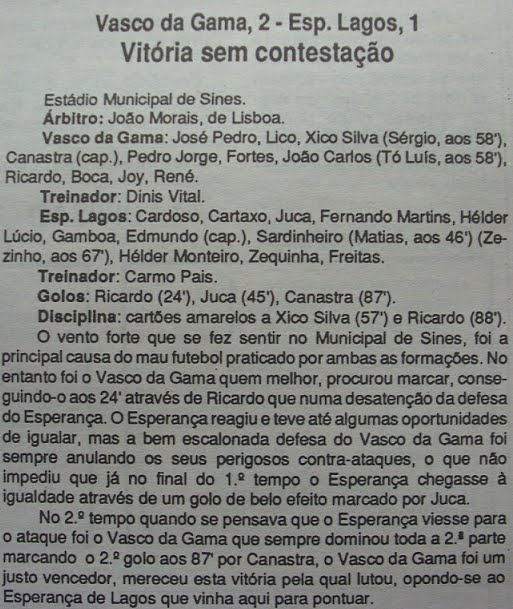 Vasco da Gama, 2 - Esp. Lagos, 1
Vitória sem contestação

Estádio Municipal de Sines.

Árbitro: João Morais, de Lisboa.

Vasco da Gama: José Pedro, Lico, Xico Silva (Sérgio, aos 58'), Canastra (cap.), Pedro Jorge, Fortes, João Carlos (Tó Luís, aos 58'), Ricardo, Boca, Joy, René.

Treinador: Dinis Vital.

Esp. Lagos: Cardoso, Cartaxo, Juca, Fernando Martins, Hélder Lúcio, Gamboa, Edmundo (cap.), Sardinheiro (Matias, aos 46') (Zezinho, aos 67'), Hélder Monteiro, Zequinha, Freitas.

Treinador: Carmo Pais.

Golos: Ricardo (24'), Juca (45'), Canastra (87').

Disciplina: cartões amarelos a Xico Silva (57') e Ricardo (88').

O vento forte que se fez sentir no Municipal de Sines, foi a principal causa do mau futebol praticado por ambas as formações. No entanto foi o Vasco da Gama quem melhor, procurou marcar, conseguindo-o aos 24' através de Ricardo que numa desatenção da defesa do Esperança. O Esperança reagiu e teve até algumas oportunidades de igualar, mas a bem escalonada defesa do Vasco da Gama foi sempre anulando os seus perigosos contra-ataques, o que não impediu que já no final do 1.º tempo o Esperança chegasse à igualdade através de um golo de belo efeito marcado por Juca.

No 2.º tempo quando se pensava que o Esperança viesse para o ataque foi o Vasco da Gama que sempre dominou toda a 2.ª parte marcando o 2.º golo aos 87' por Canastra, o Vasco da Gama foi um justo vencedor, mereceu esta vitória pela qual lutou, opondo-se ao Esperança de Lagos que vinha aqui para pontuar.